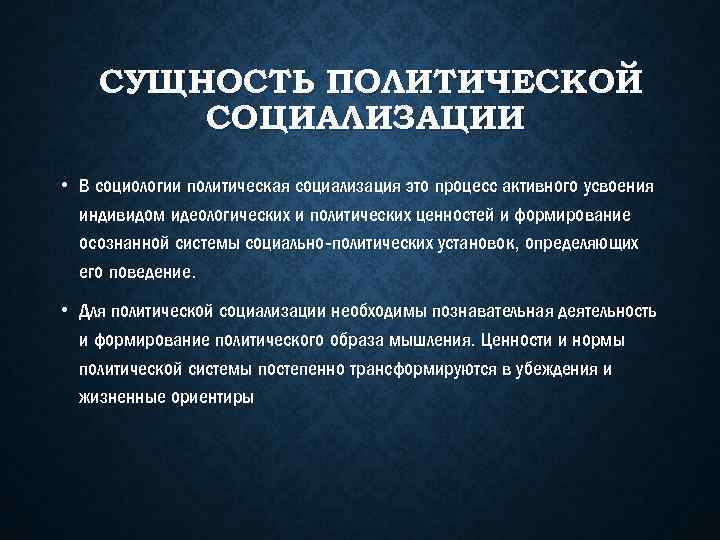 СУЩНОСТЬ ПОЛИТИЧЕСКОЙ СОЦИАЛИЗАЦИИ

• В социологии политическая социализация это процесс активного усвоения индивидом идеологических и политических ценностей и формирование осознанной системы социально-политических установок, определяющих его поведение.

• Для политической социализации необходимы познавательная деятельность и формирование политического образа мышления. Ценности и нормы политической системы постепенно трансформируются в убеждения и жизненные ориентиры